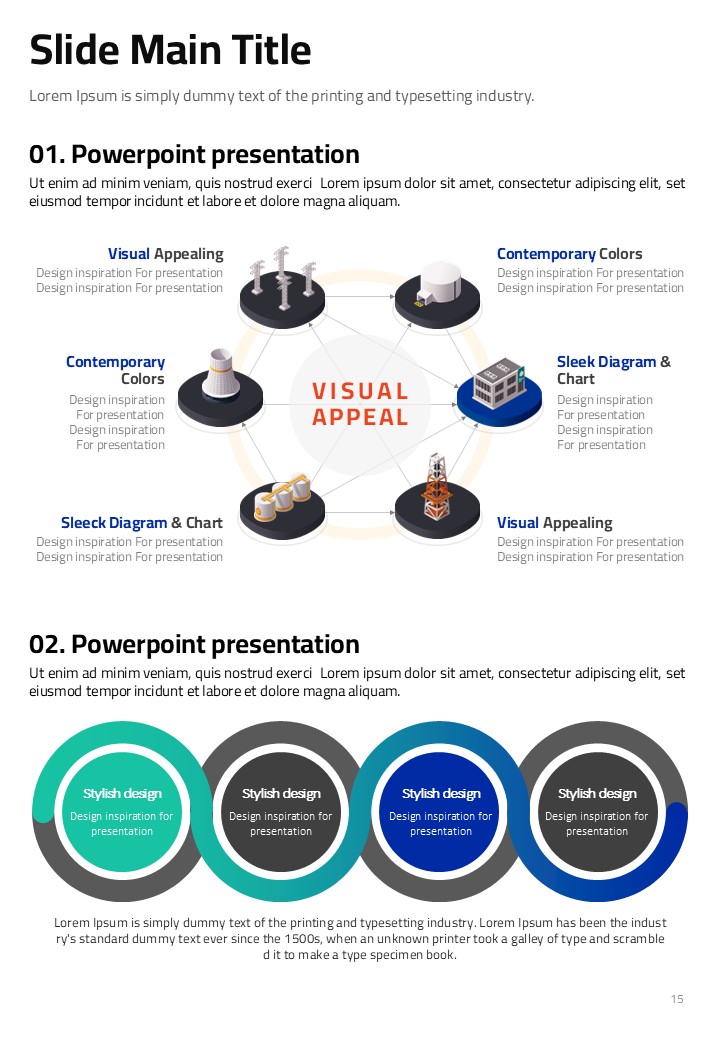 Slide Main Title

Lorem Ipsum is simply dummy text of the printing and typesetting industry.

01. Powerpoint presentation

Ut enim ad minim veniam, quis nostrud exerci Lorem ipsum dolor sit amet, consectetur adipiscing elit, set eiusmod tempor incidunt et labore et dolore magna aliquam.

Visual Appealing
Design inspiration For presentation
Design inspiration For presentation

Contemporary Colors
Design inspiration
For presentation
Design inspiration
For presentation

Sleeck Diagram & Chart
Design inspiration For presentation
Design inspiration For presentation

VISUAL APPEAL

Contemporary Colors
Design inspiration For presentation
Design inspiration For presentation

Sleek Diagram & Chart
Design inspiration
For presentation
Design inspiration
For presentation

Visual Appealing
Design inspiration For presentation
Design inspiration For presentation

02. Powerpoint presentation

Ut enim ad minim veniam, quis nostrud exerci Lorem ipsum dolor sit amet, consectetur adipiscing elit, set eiusmod tempor incidunt et labore et dolore magna aliquam.

Stylish design
Design inspiration for presentation

Stylish design
Design inspiration for presentation

Stylish design
Design inspiration for presentation

Stylish design
Design inspiration for presentation

Lorem Ipsum is simply dummy text of the printing and typesetting industry. Lorem Ipsum has been the industry's standard dummy text ever since the 1500s, when an unknown printer took a galley of type and scrambled it to make a type specimen book.

15